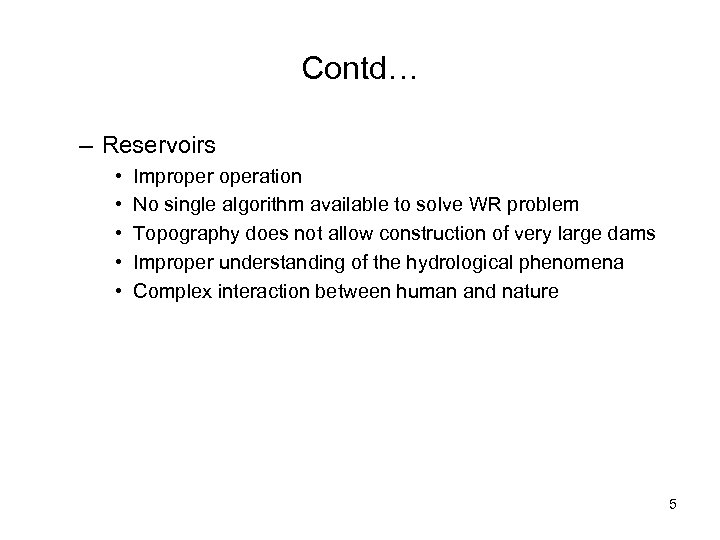 Contd…

– Reservoirs
• Improper operation
• No single algorithm available to solve WR problem
• Topography does not allow construction of very large dams
• Improper understanding of the hydrological phenomena
• Complex interaction between human and nature

5